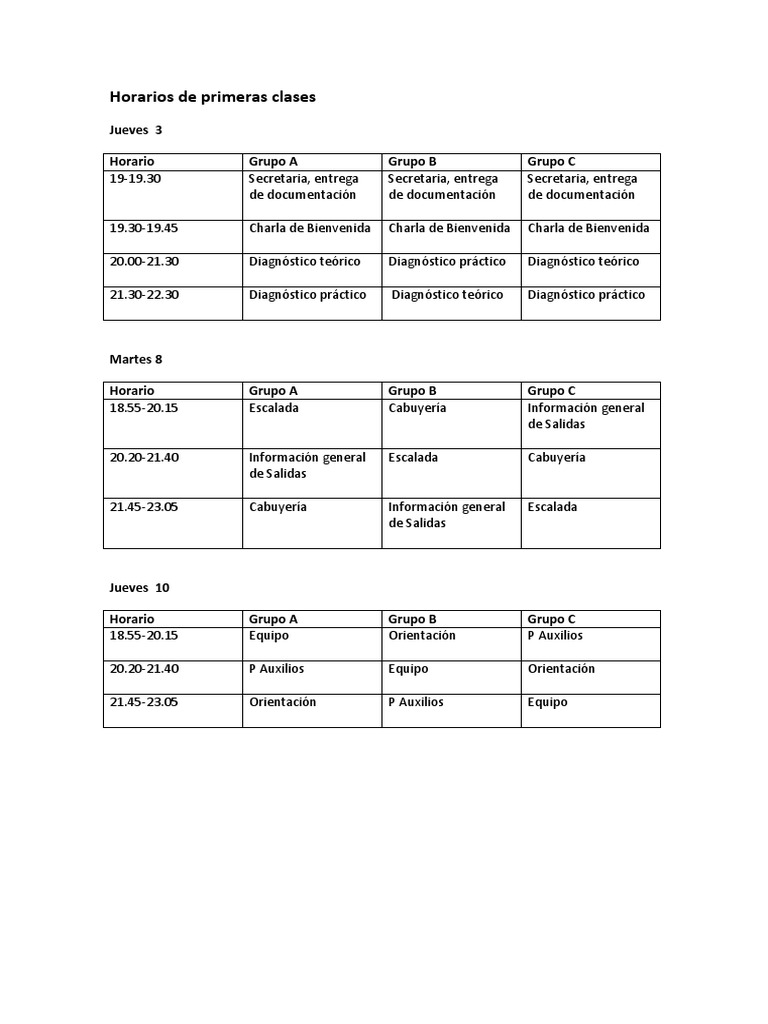 Horarios de primeras clases

Jueves 3

| Horario | Grupo A | Grupo B | Grupo C |
|---|---|---|---|
| 19-19.30 | Secretaria, entrega de documentación | Secretaria, entrega de documentación | Secretaria, entrega de documentación |
| 19.30-19.45 | Charla de Bienvenida | Charla de Bienvenida | Charla de Bienvenida |
| 20.00-21.30 | Diagnóstico teórico | Diagnóstico práctico | Diagnóstico teórico |
| 21.30-22.30 | Diagnóstico práctico | Diagnóstico teórico | Diagnóstico práctico |

Martes 8

| Horario | Grupo A | Grupo B | Grupo C |
|---|---|---|---|
| 18.55-20.15 | Escalada | Cabuyería | Información general de Salidas |
| 20.20-21.40 | Información general de Salidas | Escalada | Cabuyería |
| 21.45-23.05 | Cabuyería | Información general de Salidas | Escalada |

Jueves 10

| Horario | Grupo A | Grupo B | Grupo C |
|---|---|---|---|
| 18.55-20.15 | Equipo | Orientación | P Auxilios |
| 20.20-21.40 | P Auxilios | Equipo | Orientación |
| 21.45-23.05 | Orientación | P Auxilios | Equipo |